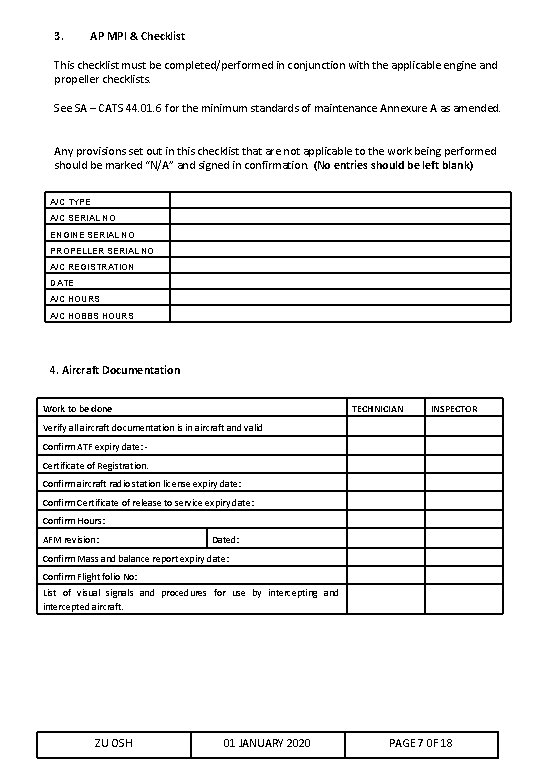 3. AP MPI & Checklist

This checklist must be completed/performed in conjunction with the applicable engine and propeller checklists.

See SA – CATS 44.01.6 for the minimum standards of maintenance Annexure A as amended.

Any provisions set out in this checklist that are not applicable to the work being performed should be marked "N/A" and signed in confirmation. (No entries should be left blank)

| A/C TYPE | |
|---|---|
| A/C SERIAL NO | |
| ENGINE SERIAL NO | |
| PROPELLER SERIAL NO | |
| A/C REGISTRATION | |
| DATE | |
| A/C HOURS | |
| A/C HOBBS HOURS | |

4. Aircraft Documentation

| Work to be done | | TECHNICIAN | INSPECTOR |
|---|---|---|---|
| Verify all aircraft documentation is in aircraft and valid | | | |
| Confirm ATF expiry date:- | | | |
| Certificate of Registration. | | | |
| Confirm aircraft radio station license expiry date: | | | |
| Confirm Certificate of release to service expiry date: | | | |
| Confirm Hours: | | | |
| AFM revision: | Dated: | | |
| Confirm Mass and balance report expiry date: | | | |
| Confirm Flight folio No: | | | |
| List of visual signals and procedures for use by intercepting and intercepted aircraft. | | | |

| ZU OSH | 01 JANUARY 2020 | PAGE 7 OF 18 |
|---|---|---|